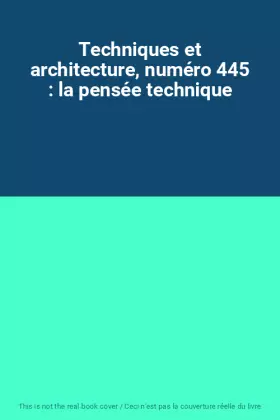 Techniques et architecture, numéro 445 : la pensée technique

This is not the real book cover / Ceci n'est pas la couverture réelle du livre